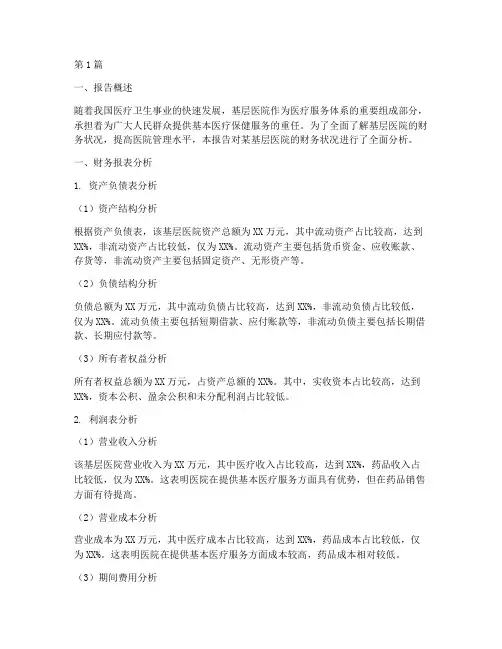 第1篇

一、报告概述

随着我国医疗卫生事业的快速发展，基层医院作为医疗服务体系的重要组成部分，承担着为广大人民群众提供基本医疗保健服务的重任。为了全面了解基层医院的财务状况，提高医院管理水平，本报告对某基层医院的财务状况进行了全面分析。

一、财务报表分析

1. 资产负债表分析

（1）资产结构分析

根据资产负债表，该基层医院资产总额为XX万元，其中流动资产占比较高，达到XX%，非流动资产占比较低，仅为XX%。流动资产主要包括货币资金、应收账款、存货等，非流动资产主要包括固定资产、无形资产等。

（2）负债结构分析

负债总额为XX万元，其中流动负债占比较高，达到XX%，非流动负债占比较低，仅为XX%。流动负债主要包括短期借款、应付账款等，非流动负债主要包括长期借款、长期应付款等。

（3）所有者权益分析

所有者权益总额为XX万元，占资产总额的XX%。其中，实收资本占比较高，达到XX%，资本公积、盈余公积和未分配利润占比较低。

2. 利润表分析

（1）营业收入分析

该基层医院营业收入为XX万元，其中医疗收入占比较高，达到XX%，药品收入占比较低，仅为XX%。这表明医院在提供基本医疗服务方面具有优势，但在药品销售方面有待提高。

（2）营业成本分析

营业成本为XX万元，其中医疗成本占比较高，达到XX%，药品成本占比较低，仅为XX%。这表明医院在提供基本医疗服务方面成本较高，药品成本相对较低。

（3）期间费用分析